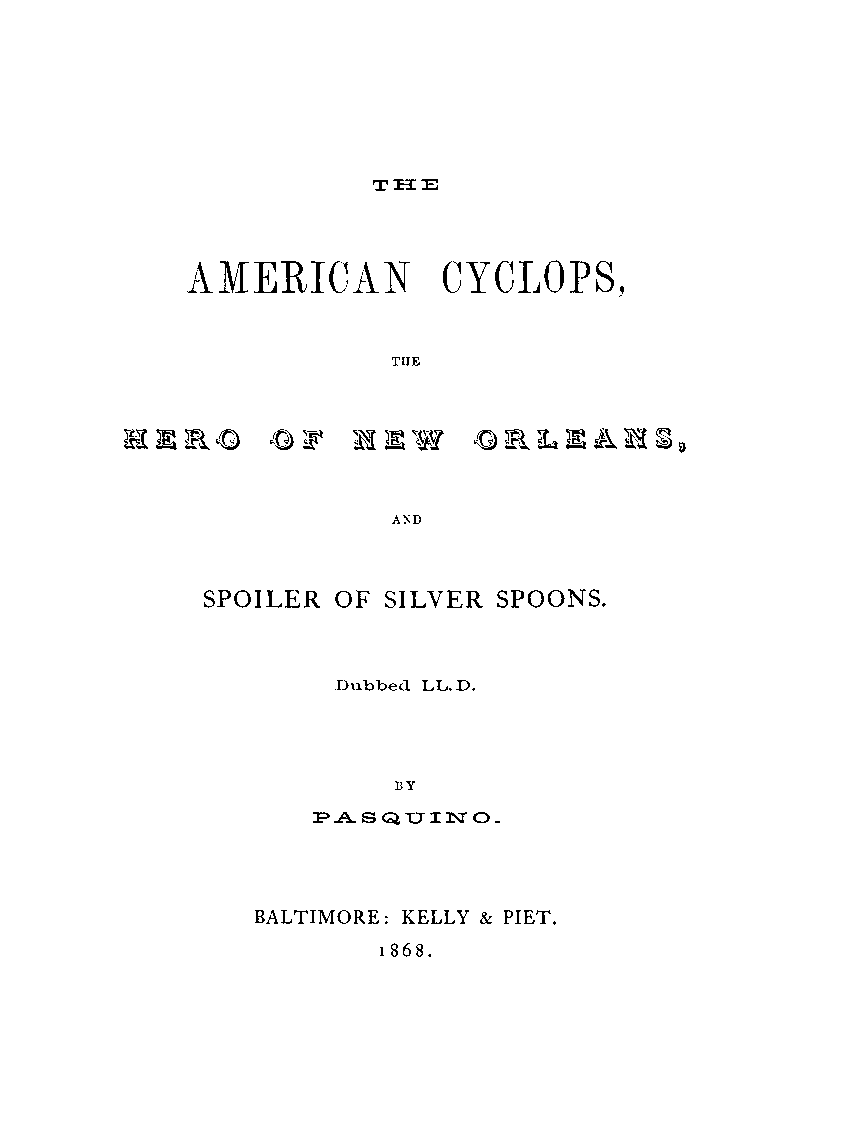 THE

AMERICAN CYCLOPS,

THE

HERO OF NEW ORLEANS,

AND

SPOILER OF SILVER SPOONS.

Dubbed LL.D.

BY

PASQUINO.

BALTIMORE: KELLY & PIET.
1868.